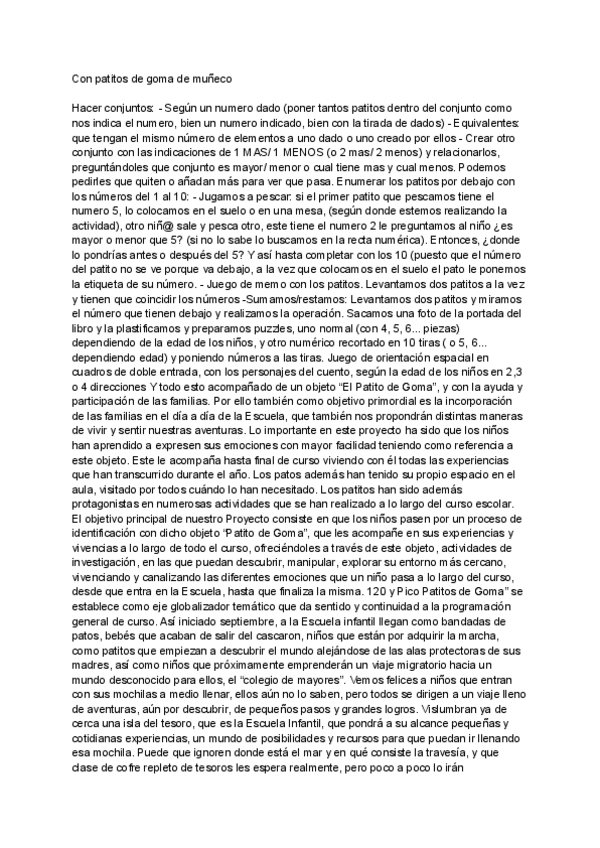 Con patitos de goma de muñeco

Hacer conjuntos: - Según un numero dado (poner tantos patitos dentro del conjunto como nos indica el numero, bien un numero indicado, bien con la tirada de dados) - Equivalentes: que tengan el mismo número de elementos a uno dado o uno creado por ellos - Crear otro conjunto con las indicaciones de 1 MAS/ 1 MENOS (o 2 mas/ 2 menos) y relacionarlos, preguntándoles que conjunto es mayor/ menor o cual tiene mas y cual menos. Podemos pedirles que quiten o añadan más para ver que pasa. Enumerar los patitos por debajo con los números del 1 al 10: - Jugamos a pescar: si el primer patito que pescamos tiene el numero 5, lo colocamos en el suelo o en una mesa, (según donde estemos realizando la actividad), otro niñ@ sale y pesca otro, este tiene el numero 2 le preguntamos al niño ¿es mayor o menor que 5? (si no lo sabe lo buscamos en la recta numérica). Entonces, ¿donde lo pondrías antes o después del 5? Y así hasta completar con los 10 (puesto que el número del patito no se ve porque va debajo, a la vez que colocamos en el suelo el pato le ponemos la etiqueta de su número. - Juego de memo con los patitos. Levantamos dos patitos a la vez y tienen que coincidir los números -Sumamos/restamos: Levantamos dos patitos y miramos el número que tienen debajo y realizamos la operación. Sacamos una foto de la portada del libro y la plastificamos y preparamos puzzles, uno normal (con 4, 5, 6... piezas) dependiendo de la edad de los niños, y otro numérico recortado en 10 tiras ( o 5, 6... dependiendo edad) y poniendo números a las tiras. Juego de orientación espacial en cuadros de doble entrada, con los personajes del cuento, según la edad de los niños en 2,3 o 4 direcciones Y todo esto acompañado de un objeto "El Patito de Goma", y con la ayuda y participación de las familias. Por ello también como objetivo primordial es la incorporación de las familias en el día a día de la Escuela, que también nos propondrán distintas maneras de vivir y sentir nuestras aventuras. Lo importante en este proyecto ha sido que los niños han aprendido a expresen sus emociones con mayor facilidad teniendo como referencia a este objeto. Este le acompaña hasta final de curso viviendo con él todas las experiencias que han transcurrido durante el año. Los patos además han tenido su propio espacio en el aula, visitado por todos cuándo lo han necesitado. Los patitos han sido además protagonistas en numerosas actividades que se han realizado a lo largo del curso escolar. El objetivo principal de nuestro Proyecto consiste en que los niños pasen por un proceso de identificación con dicho objeto "Patito de Goma", que les acompañe en sus experiencias y vivencias a lo largo de todo el curso, ofreciéndoles a través de este objeto, actividades de investigación, en las que puedan descubrir, manipular, explorar su entorno más cercano, vivenciando y canalizando las diferentes emociones que un niño pasa a lo largo del curso, desde que entra en la Escuela, hasta que finaliza la misma. 120 y Pico Patitos de Goma" se establece como eje globalizador temático que da sentido y continuidad a la programación general de curso. Así iniciado septiembre, a la Escuela infantil llegan como bandadas de patos, bebés que acaban de salir del cascaron, niños que están por adquirir la marcha, como patitos que empiezan a descubrir el mundo alejándose de las alas protectoras de sus madres, así como niños que próximamente emprenderán un viaje migratorio hacia un mundo desconocido para ellos, el "colegio de mayores". Vemos felices a niños que entran con sus mochilas a medio llenar, ellos aún no lo saben, pero todos se dirigen a un viaje lleno de aventuras, aún por descubrir, de pequeños pasos y grandes logros. Vislumbran ya de cerca una isla del tesoro, que es la Escuela Infantil, que pondrá a su alcance pequeñas y cotidianas experiencias, un mundo de posibilidades y recursos para que puedan ir llenando esa mochila. Puede que ignoren donde está el mar y en qué consiste la travesía, y que clase de cofre repleto de tesoros les espera realmente, pero poco a poco lo irán